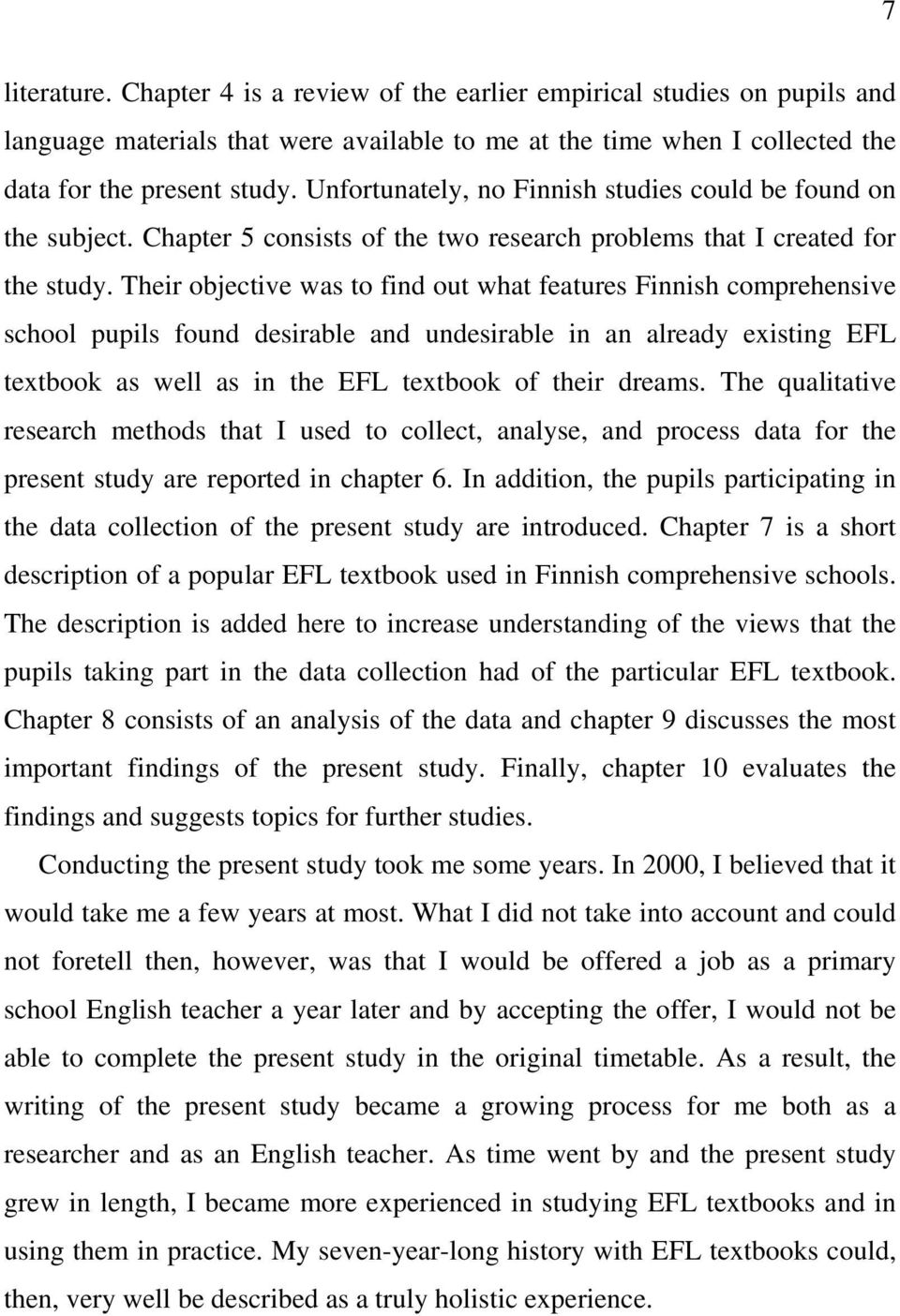 7

literature. Chapter 4 is a review of the earlier empirical studies on pupils and language materials that were available to me at the time when I collected the data for the present study. Unfortunately, no Finnish studies could be found on the subject. Chapter 5 consists of the two research problems that I created for the study. Their objective was to find out what features Finnish comprehensive school pupils found desirable and undesirable in an already existing EFL textbook as well as in the EFL textbook of their dreams. The qualitative research methods that I used to collect, analyse, and process data for the present study are reported in chapter 6. In addition, the pupils participating in the data collection of the present study are introduced. Chapter 7 is a short description of a popular EFL textbook used in Finnish comprehensive schools. The description is added here to increase understanding of the views that the pupils taking part in the data collection had of the particular EFL textbook. Chapter 8 consists of an analysis of the data and chapter 9 discusses the most important findings of the present study. Finally, chapter 10 evaluates the findings and suggests topics for further studies.

Conducting the present study took me some years. In 2000, I believed that it would take me a few years at most. What I did not take into account and could not foretell then, however, was that I would be offered a job as a primary school English teacher a year later and by accepting the offer, I would not be able to complete the present study in the original timetable. As a result, the writing of the present study became a growing process for me both as a researcher and as an English teacher. As time went by and the present study grew in length, I became more experienced in studying EFL textbooks and in using them in practice. My seven-year-long history with EFL textbooks could, then, very well be described as a truly holistic experience.